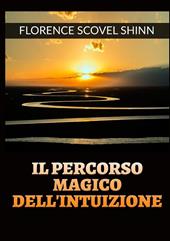 FLORENCE SCOVEL SHINN

IL PERCORSO MAGICO DELL'INTUIZIONE